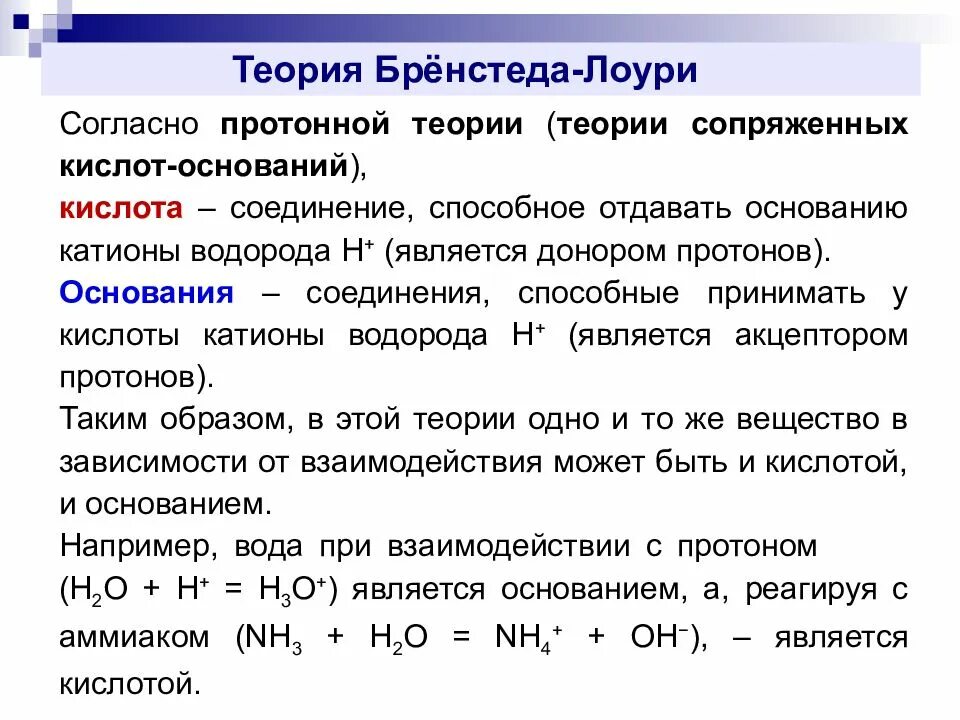 Теория Брёнстеда-Лоури

Согласно протонной теории (теории сопряженных кислот-оснований),
кислота – соединение, способное отдавать основанию катионы водорода $H^+$ (является донором протонов).
Основания – соединения, способные принимать у кислоты катионы водорода $H^+$ (является акцептором протонов).
Таким образом, в этой теории одно и то же вещество в зависимости от взаимодействия может быть и кислотой, и основанием.
Например, вода при взаимодействии с протоном ($H_2O + H^+ = H_3O^+$) является основанием, а, реагируя с аммиаком ($NH_3 + H_2O = NH_4^+ + OH^-$), – является кислотой.